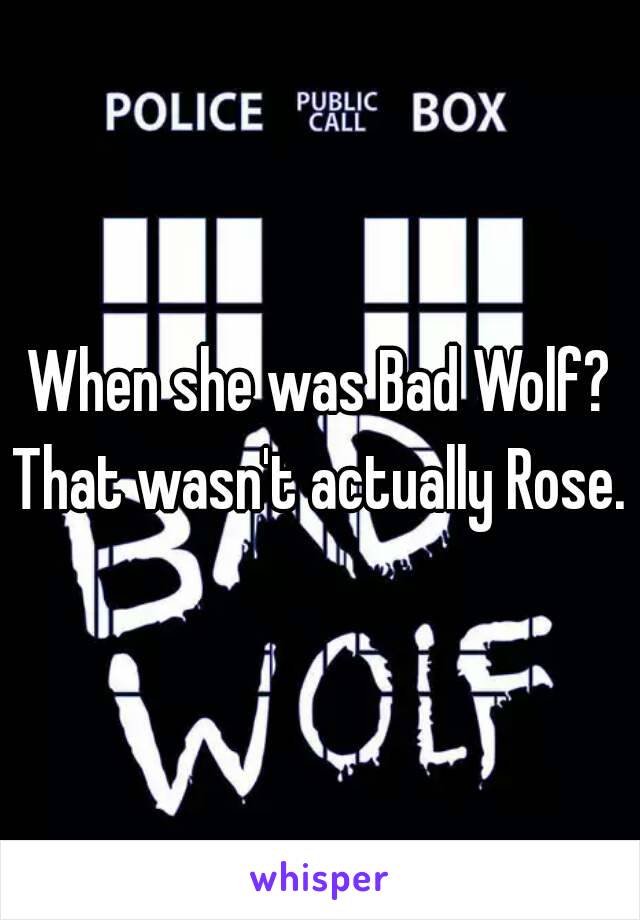 POLICE PUBLIC CALL BOX

When she was Bad Wolf? That wasn't actually Rose.

BAD WOLF

whisper